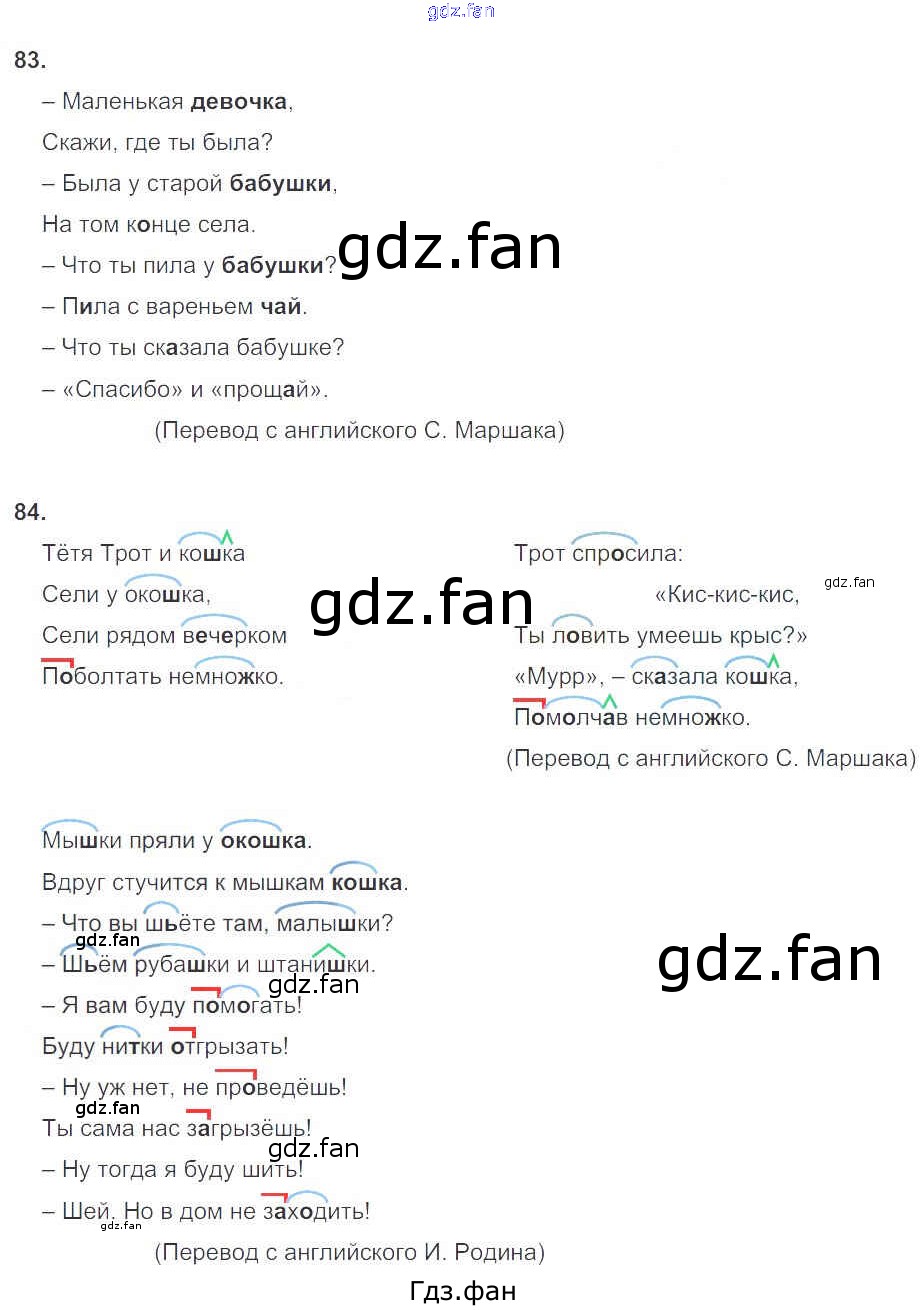 83.

– Маленькая девочка,

Скажи, где ты была?

– Была у старой бабушки,

На том конце села.

– Что ты пила у бабушки?

– Пила с вареньем чай.

– Что ты сказала бабушке?

– «Спасибо» и «прощай».

(Перевод с английского С. Маршака)

84.

Тётя Трот и кошка

Сели у окошка,

Сели рядом вечерком

Поболтать немножко.

Трот спросила:

«Кис-кис-кис,

Ты ловить умеешь крыс?»

«Мурр», – сказала кошка,

Помолчав немножко.

(Перевод с английского С. Маршака)

Мышки пряли у окошка.

Вдруг стучится к мышкам кошка.

– Что вы шьёте там, малышки?

– Шьём рубашки и штанишки.

– Я вам буду помогать!

Буду нитки отгрызать!

– Ну уж нет, не проведёшь!

Ты сама нас загрызёшь!

– Ну тогда я буду шить!

– Шей. Но в дом не заходить!

(Перевод с английского И. Родина)

Гдз.фан

gdz.fan